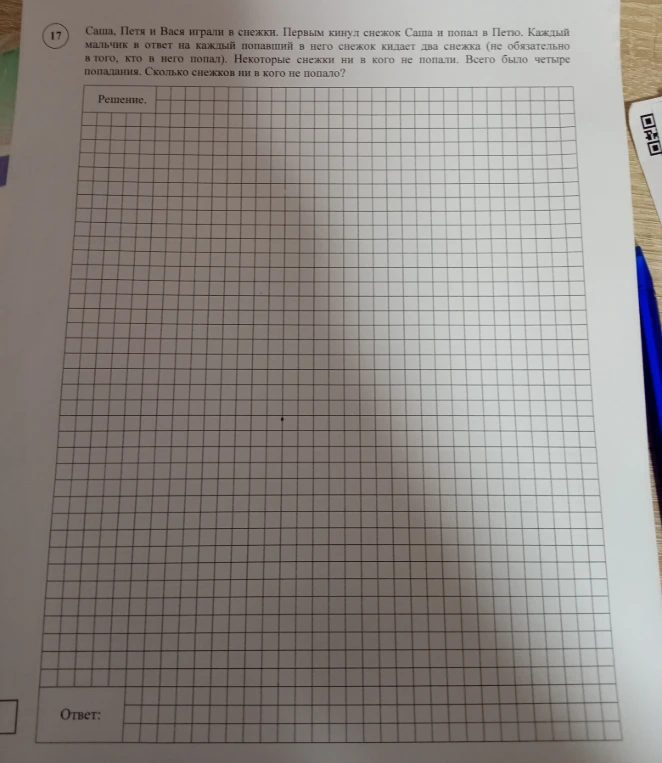 17

Саша, Петя и Вася играли в снежки. Первым кинул снежок Саша и попал в Петю. Каждый мальчик в ответ на каждый попавший в него снежок кидает два снежка (не обязательно в того, кто в него попал). Некоторые снежки ни в кого не попали. Всего было четыре попадания. Сколько снежков ни в кого не попало?

Решение.

Ответ: